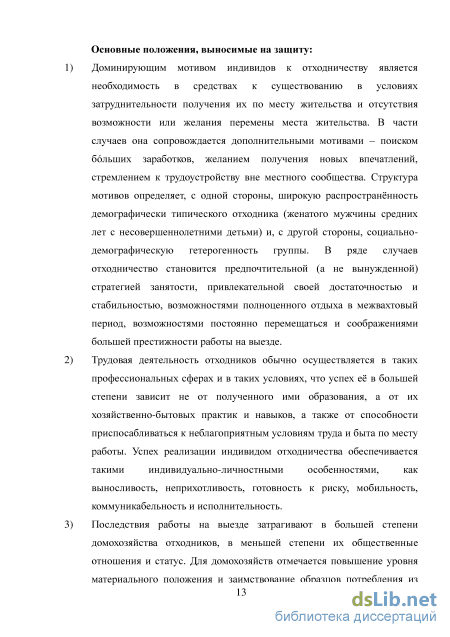 Основные положения, выносимые на защиту:

1) Доминирующим мотивом индивидов к отходничеству является необходимость в средствах к существованию в условиях затруднительности получения их по месту жительства и отсутствия возможности или желания перемены места жительства. В части случаев она сопровождается дополнительными мотивами – поиском бóльших заработков, желанием получения новых впечатлений, стремлением к трудоустройству вне местного сообщества. Структура мотивов определяет, с одной стороны, широкую распространённость демографически типического отходника (женатого мужчины средних лет с несовершеннолетними детьми) и, с другой стороны, социально-демографическую гетерогенность группы. В ряде случаев отходничество становится предпочтительной (а не вынужденной) стратегией занятости, привлекательной своей достаточностью и стабильностью, возможностями полноценного отдыха в межвахтовый период, возможностями постоянно перемещаться и соображениями большей престижности работы на выезде.

2) Трудовая деятельность отходников обычно осуществляется в таких профессиональных сферах и в таких условиях, что успех её в большей степени зависит не от полученного ими образования, а от их хозяйственно-бытовых практик и навыков, а также от способности приспосабливаться к неблагоприятным условиям труда и быта по месту работы. Успех реализации индивидом отходничества обеспечивается такими индивидуально-личностными особенностями, как выносливость, неприхотливость, готовность к риску, мобильность, коммуникабельность и исполнительность.

3) Последствия работы на выезде затрагивают в большей степени домохозяйства отходников, в меньшей степени их общественные отношения и статус. Для домохозяйств отмечается повышение уровня материального положения и заимствование образцов потребления из

13

dsLib.net
библиотека диссертаций